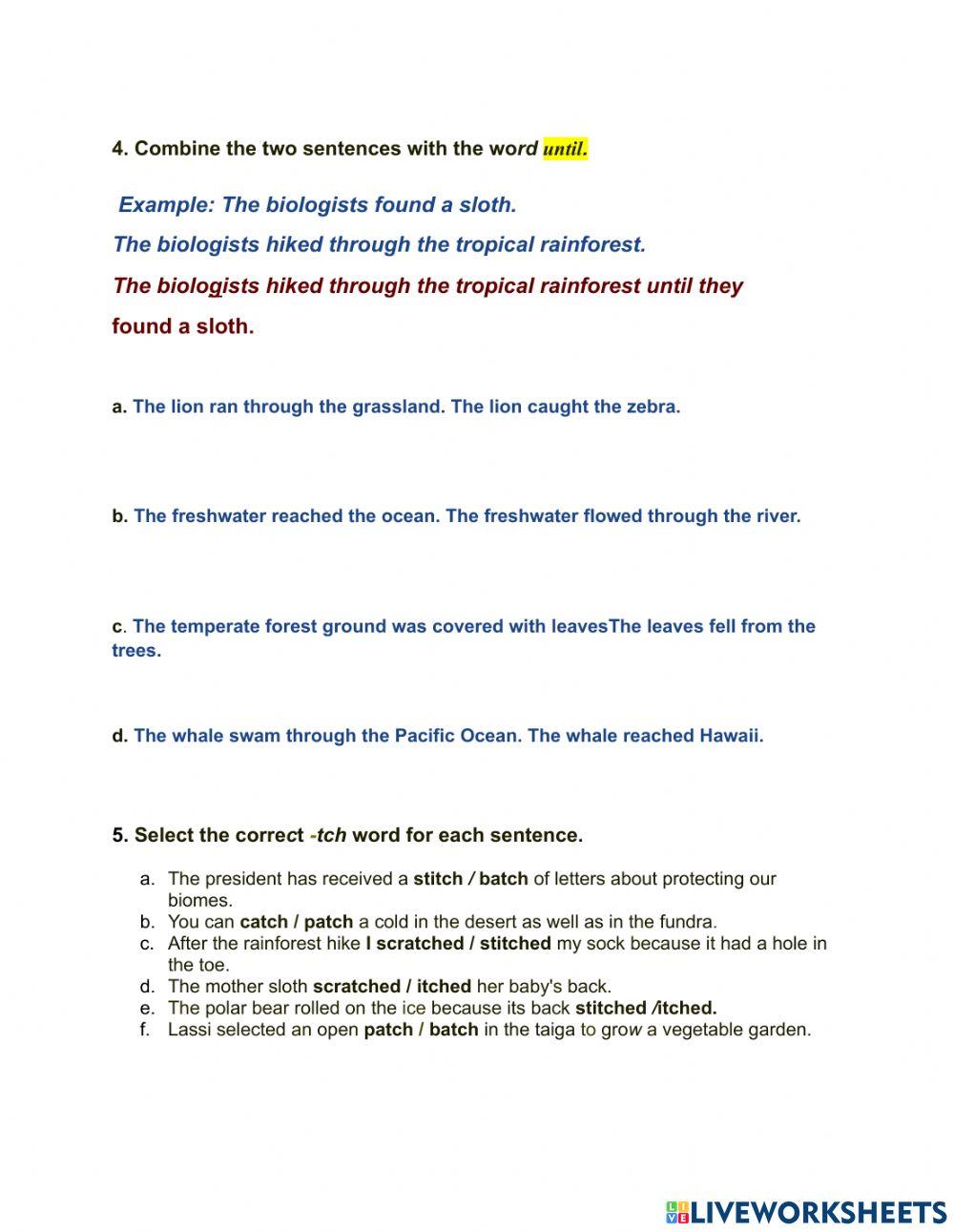 4. Combine the two sentences with the word until.

Example: The biologists found a sloth.

The biologists hiked through the tropical rainforest.

The biologists hiked through the tropical rainforest until they found a sloth.

a. The lion ran through the grassland. The lion caught the zebra.

b. The freshwater reached the ocean. The freshwater flowed through the river.

c. The temperate forest ground was covered with leavesThe leaves fell from the trees.

d. The whale swam through the Pacific Ocean. The whale reached Hawaii.

5. Select the correct -tch word for each sentence.

a. The president has received a stitch / batch of letters about protecting our biomes.
b. You can catch / patch a cold in the desert as well as in the fundra.
c. After the rainforest hike I scratched / stitched my sock because it had a hole in the toe.
d. The mother sloth scratched / itched her baby's back.
e. The polar bear rolled on the ice because its back stitched /itched.
f. Lassi selected an open patch / batch in the taiga to grow a vegetable garden.

LIVEWORKSHEETS